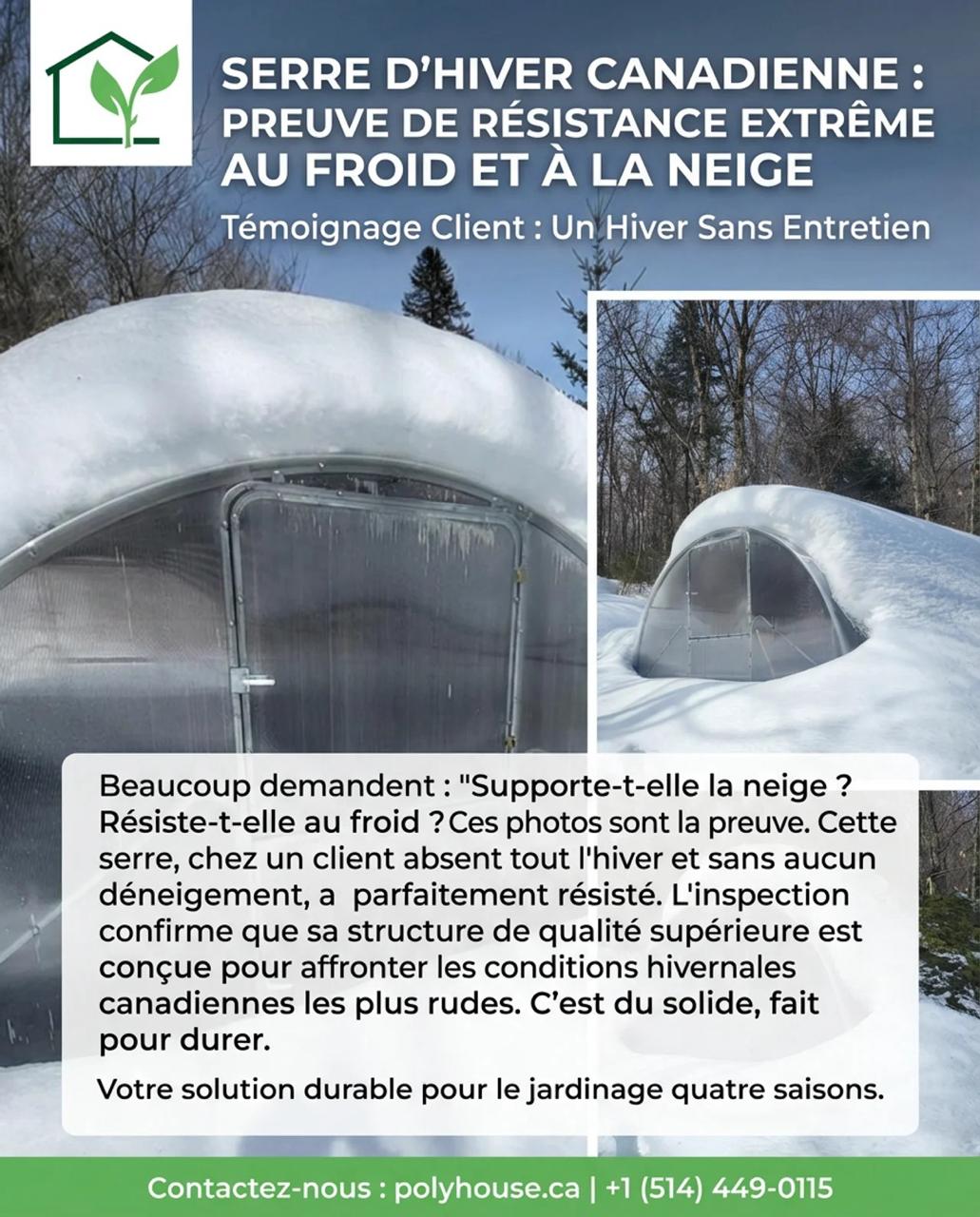 SERRE D'HIVER CANADIENNE : PREUVE DE RÉSISTANCE EXTRÊME AU FROID ET À LA NEIGE

Témoignage Client : Un Hiver Sans Entretien

Beaucoup demandent : "Supporte-t-elle la neige ? Résiste-t-elle au froid ? Ces photos sont la preuve. Cette serre, chez un client absent tout l'hiver et sans aucun déneigement, a parfaitement résisté. L'inspection confirme que sa structure de qualité supérieure est conçue pour affronter les conditions hivernales canadiennes les plus rudes. C'est du solide, fait pour durer.

Votre solution durable pour le jardinage quatre saisons.

Contactez-nous : polyhouse.ca | +1 (514) 449-0115